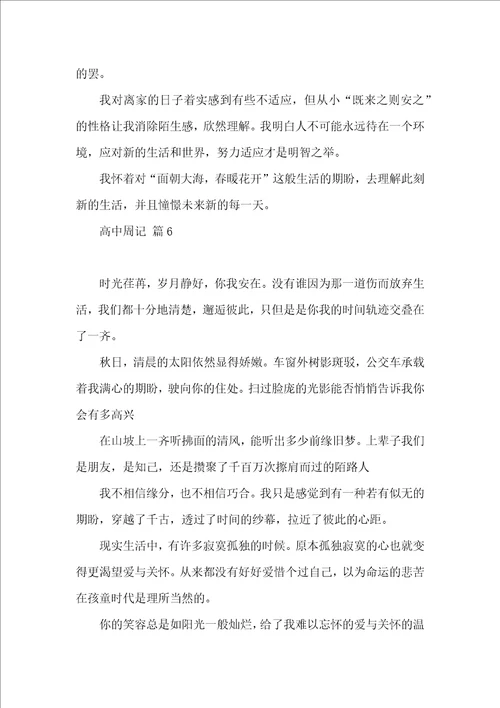 的罢。

我对离家的日子着实感到有些不适应，但从小“既来之则安之”的性格让我消除陌生感，欣然理解。我明白人不可能永远待在一个环境，应对新的生活和世界，努力适应才是明智之举。

我怀着对“面朝大海，春暖花开”这般生活的期盼，去理解此刻新的生活，并且憧憬未来新的每一天。

高中周记 篇6

时光荏苒，岁月静好，你我安在。没有谁因为那一道伤而放弃生活，我们都十分地清楚，邂逅彼此，只但是是你我的时间轨迹交叠在了一齐。

秋日，清晨的太阳依然显得娇嫩。车窗外树影斑驳，公交车承载着我满心的期盼，驶向你的住处。扫过脸庞的光影能否悄悄告诉我你会有多高兴

在山坡上一齐听拂面的清风，能听出多少前缘旧梦。上辈子我们是朋友，是知己，还是攒聚了千百万次擦肩而过的陌路人

我不相信缘分，也不相信巧合。我只是感觉到有一种若有似无的期盼，穿越了千古，透过了时间的纱幕，拉近了彼此的心距。

现实生活中，有许多寂寞孤独的时候。原本孤独寂寞的心也就变得更渴望爱与关怀。从来都没有好好爱惜个过自己，以为命运的悲苦在孩童时代是理所当然的。

你的笑容总是如阳光一般灿烂，给了我难以忘怀的爱与关怀的温